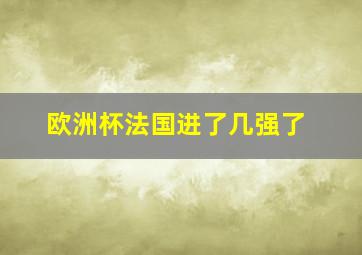 欧洲杯法国进了几强了